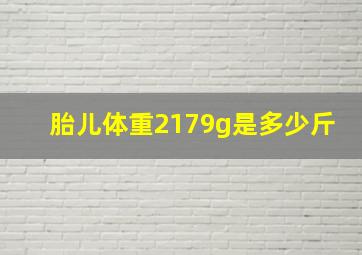 胎儿体重2179g是多少斤